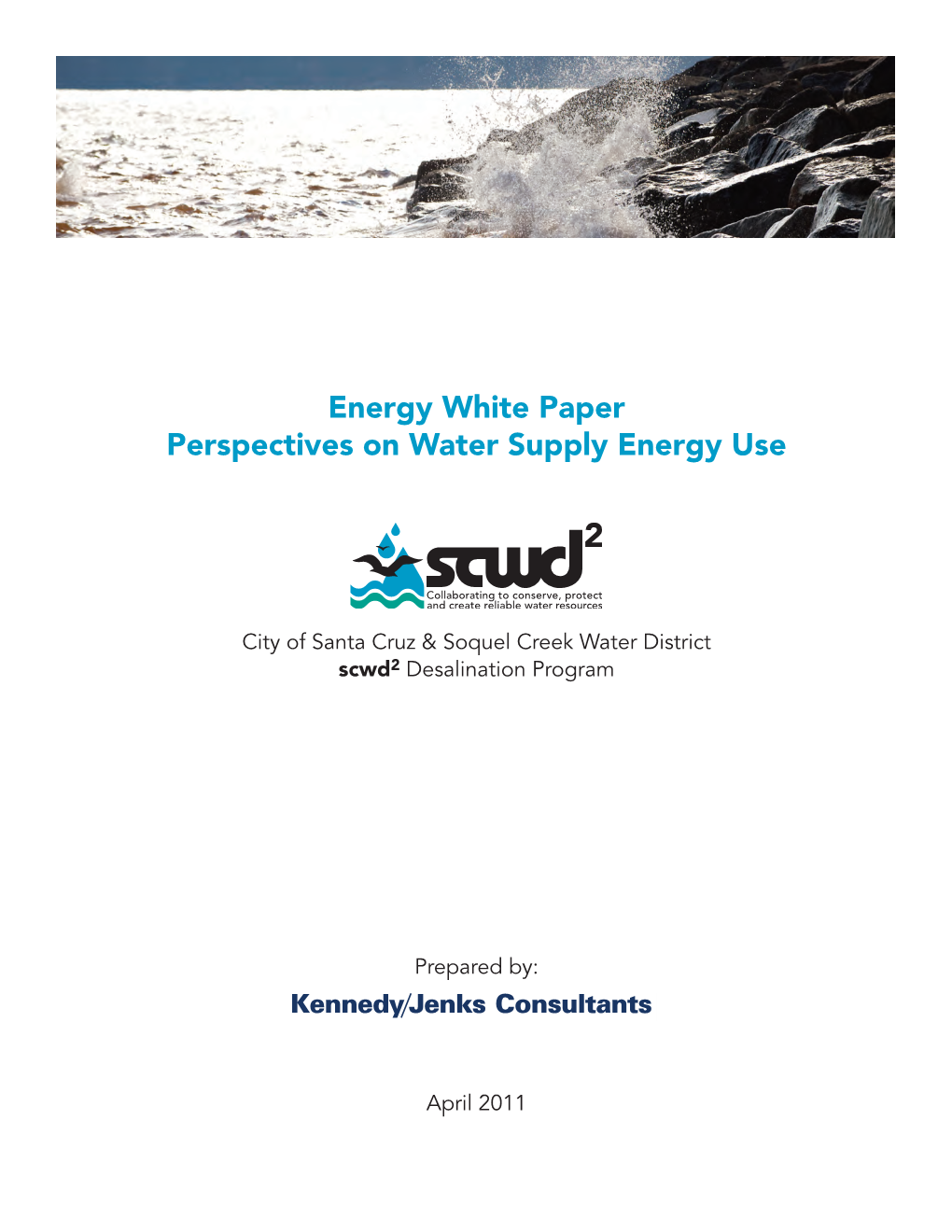 Energy White Paper
Perspectives on Water Supply Energy Use

scwd$^2$
Collaborating to conserve, protect and create reliable water resources

City of Santa Cruz & Soquel Creek Water District
scwd$^2$ Desalination Program

Prepared by:
Kennedy/Jenks Consultants

April 2011